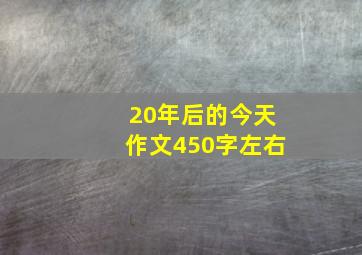 20年后的今天
作文450字左右